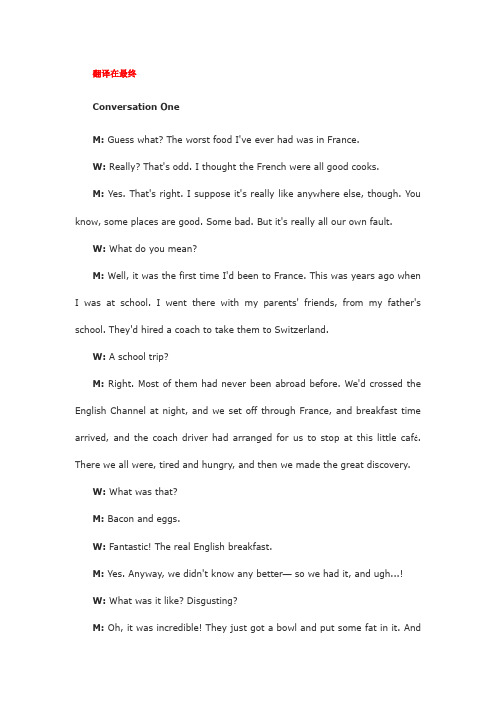 翻译在最终

Conversation One

M: Guess what? The worst food I've ever had was in France.

W: Really? That's odd. I thought the French were all good cooks.

M: Yes. That's right. I suppose it's really like anywhere else, though. You know, some places are good. Some bad. But it's really all our own fault.

W: What do you mean?

M: Well, it was the first time I'd been to France. This was years ago when I was at school. I went there with my parents' friends, from my father's school. They'd hired a coach to take them to Switzerland.

W: A school trip?

M: Right. Most of them had never been abroad before. We'd crossed the English Channel at night, and we set off through France, and breakfast time arrived, and the coach driver had arranged for us to stop at this little café. There we all were, tired and hungry, and then we made the great discovery.

W: What was that?

M: Bacon and eggs.

W: Fantastic! The real English breakfast.

M: Yes. Anyway, we didn't know any better— so we had it, and ugh...!

W: What was it like? Disgusting?

M: Oh, it was incredible! They just got a bowl and put some fat in it. And